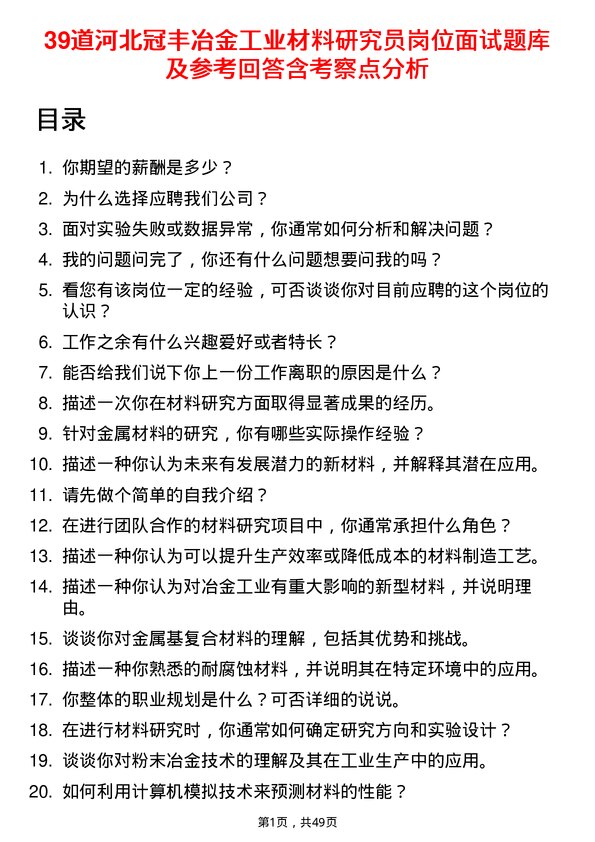 39道河北冠丰冶金工业材料研究员岗位面试题库及参考回答含考察点分析

目录

1. 你期望的薪酬是多少？
2. 为什么选择应聘我们公司？
3. 面对实验失败或数据异常，你通常如何分析和解决问题？
4. 我的问题问完了，你还有什么问题想要问我的吗？
5. 看您有该岗位一定的经验，可否谈谈你对目前应聘的这个岗位的认识？
6. 工作之余有什么兴趣爱好或者特长？
7. 能否给我们说下你上一份工作离职的原因是什么？
8. 描述一次你在材料研究方面取得显著成果的经历。
9. 针对金属材料的研究，你有哪些实际操作经验？
10. 描述一种你认为未来有发展潜力的新材料，并解释其潜在应用。
11. 请先做个简单的自我介绍？
12. 在进行团队合作的材料研究项目中，你通常承担什么角色？
13. 描述一种你认为可以提升生产效率或降低成本的材料制造工艺。
14. 描述一种你认为对冶金工业有重大影响的新型材料，并说明理由。
15. 谈谈你对金属基复合材料的理解，包括其优势和挑战。
16. 描述一种你熟悉的耐腐蚀材料，并说明其在特定环境中的应用。
17. 你整体的职业规划是什么？可否详细的说说。
18. 在进行材料研究时，你通常如何确定研究方向和实验设计？
19. 谈谈你对粉末冶金技术的理解及其在工业生产中的应用。
20. 如何利用计算机模拟技术来预测材料的性能？

第1页，共49页